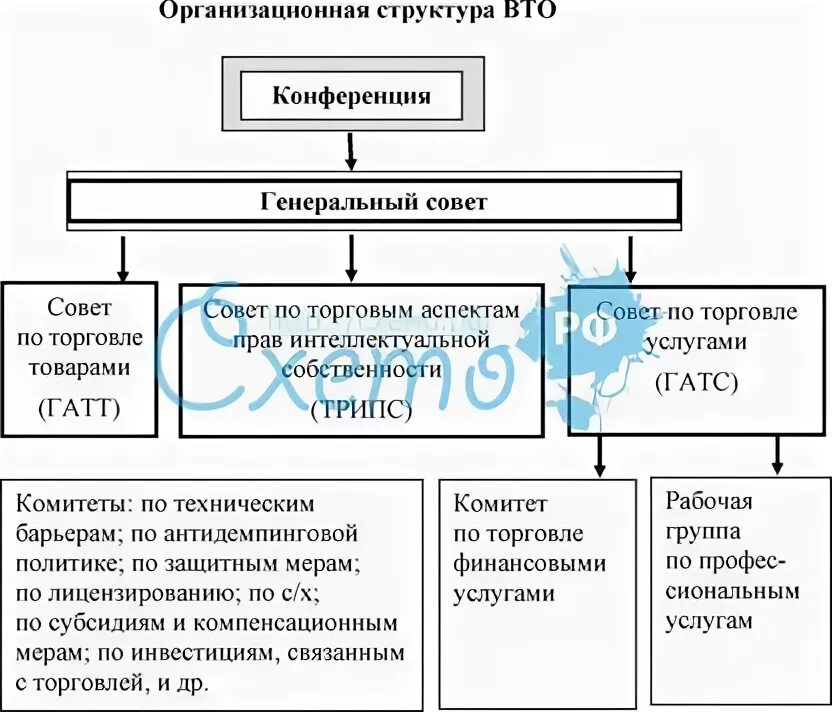 Организационная структура ВТО

Конференция

Генеральный совет

Совет по торговле товарами (ГАТТ)

Совет по торговым аспектам прав интеллектуальной собственности (ТРИПС)

Совет по торговле услугами (ГАТС)

Комитеты: по техническим барьерам; по антидемпинговой политике; по защитным мерам; по лицензированию; по с/х; по субсидиям и компенсационным мерам; по инвестициям, связанным с торговлей, и др.

Комитет по торговле финансовыми услугами

Рабочая группа по профессиональным услугам

Схемо РФ